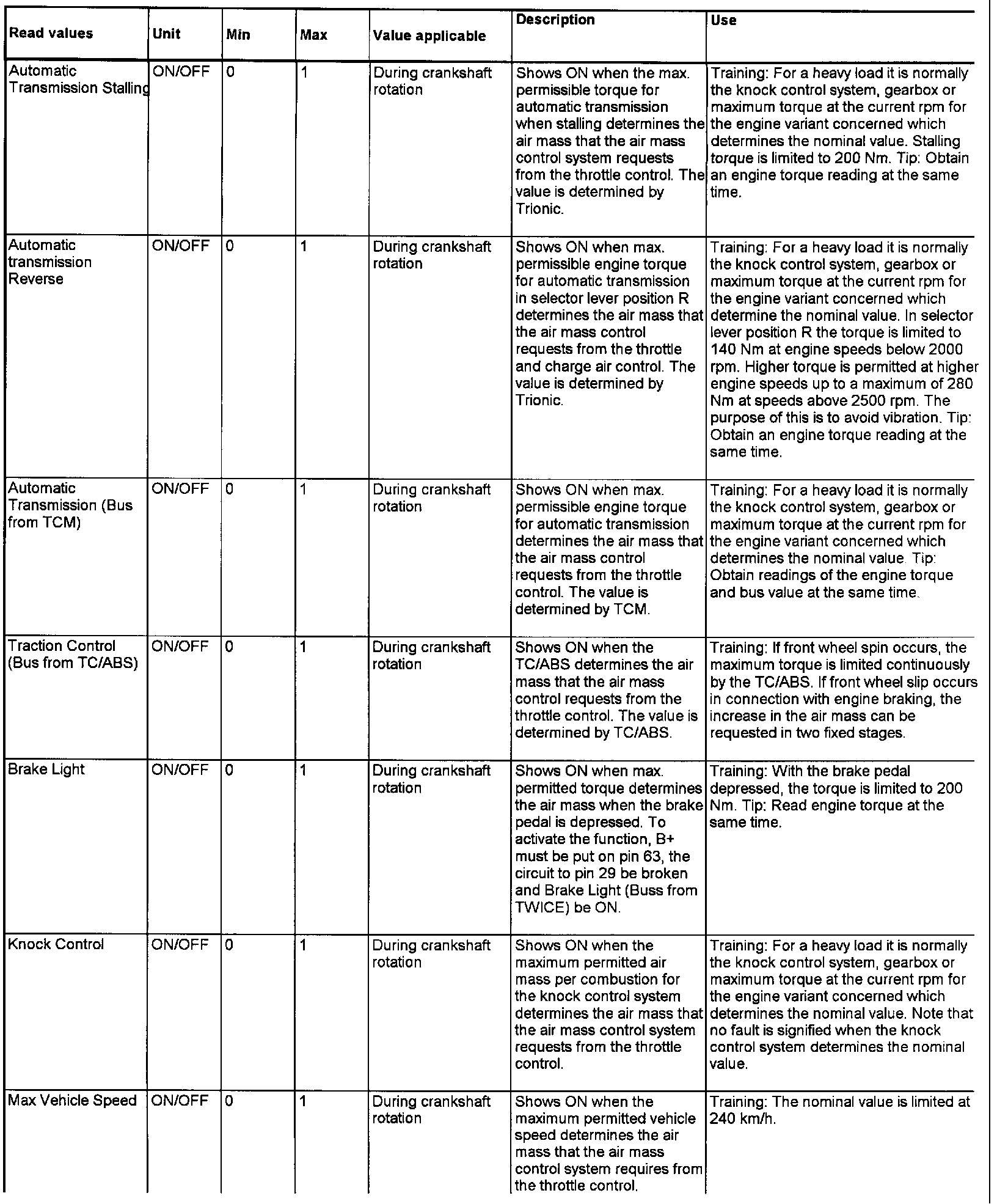 | Read values | Unit | Min | Max | Value applicable | Description | Use |
|---|---|---|---|---|---|---|
| Automatic Transmission Stalling | ON/OFF | 0 | 1 | During crankshaft rotation | Shows ON when the max. permissible torque for automatic transmission when stalling determines the air mass that the air mass control system requests from the throttle control. The value is determined by Trionic. | Training: For a heavy load it is normally the knock control system, gearbox or maximum torque at the current rpm for the engine variant concerned which determines the nominal value. Stalling torque is limited to 200 Nm. Tip: Obtain an engine torque reading at the same time. |
| Automatic transmission Reverse | ON/OFF | 0 | 1 | During crankshaft rotation | Shows ON when max. permissible engine torque for automatic transmission in selector lever position R determines the air mass that the air mass control requests from the throttle and charge air control. The value is determined by Trionic. | Training: For a heavy load it is normally the knock control system, gearbox or maximum torque at the current rpm for the engine variant concerned which determine the nominal value. In selector lever position R the torque is limited to 140 Nm at engine speeds below 2000 rpm. Higher torque is permitted at higher engine speeds up to a maximum of 280 Nm at speeds above 2500 rpm. The purpose of this is to avoid vibration. Tip: Obtain an engine torque reading at the same time. |
| Automatic Transmission (Bus from TCM) | ON/OFF | 0 | 1 | During crankshaft rotation | Shows ON when max. permissible engine torque for automatic transmission determines the air mass that the air mass control requests from the throttle control. The value is determined by TCM. | Training: For a heavy load it is normally the knock control system, gearbox or maximum torque at the current rpm for the engine variant concerned which determines the nominal value. Tip: Obtain readings of the engine torque and bus value at the same time. |
| Traction Control (Bus from TC/ABS) | ON/OFF | 0 | 1 | During crankshaft rotation | Shows ON when the TC/ABS determines the air mass that the air mass control requests from the throttle control. The value is determined by TC/ABS. | Training: If front wheel spin occurs, the maximum torque is limited continuously by the TC/ABS. If front wheel slip occurs in connection with engine braking, the increase in the air mass can be requested in two fixed stages. |
| Brake Light | ON/OFF | 0 | 1 | During crankshaft rotation | Shows ON when max. permitted torque determines the air mass when the brake pedal is depressed. To activate the function, B+ must be put on pin 63, the circuit to pin 29 be broken and Brake Light (Buss from TWICE) be ON. | Training: With the brake pedal depressed, the torque is limited to 200 Nm. Tip: Read engine torque at the same time. |
| Knock Control | ON/OFF | 0 | 1 | During crankshaft rotation | Shows ON when the maximum permitted air mass per combustion for the knock control system determines the air mass that the air mass control system requests from the throttle control. | Training: For a heavy load it is normally the knock control system, gearbox or maximum torque at the current rpm for the engine variant concerned which determines the nominal value. Note that no fault is signified when the knock control system determines the nominal value. |
| Max Vehicle Speed | ON/OFF | 0 | 1 | During crankshaft rotation | Shows ON when the maximum permitted vehicle speed determines the air mass that the air mass control system requires from the throttle control. | Training: The nominal value is limited at 240 km/h. |